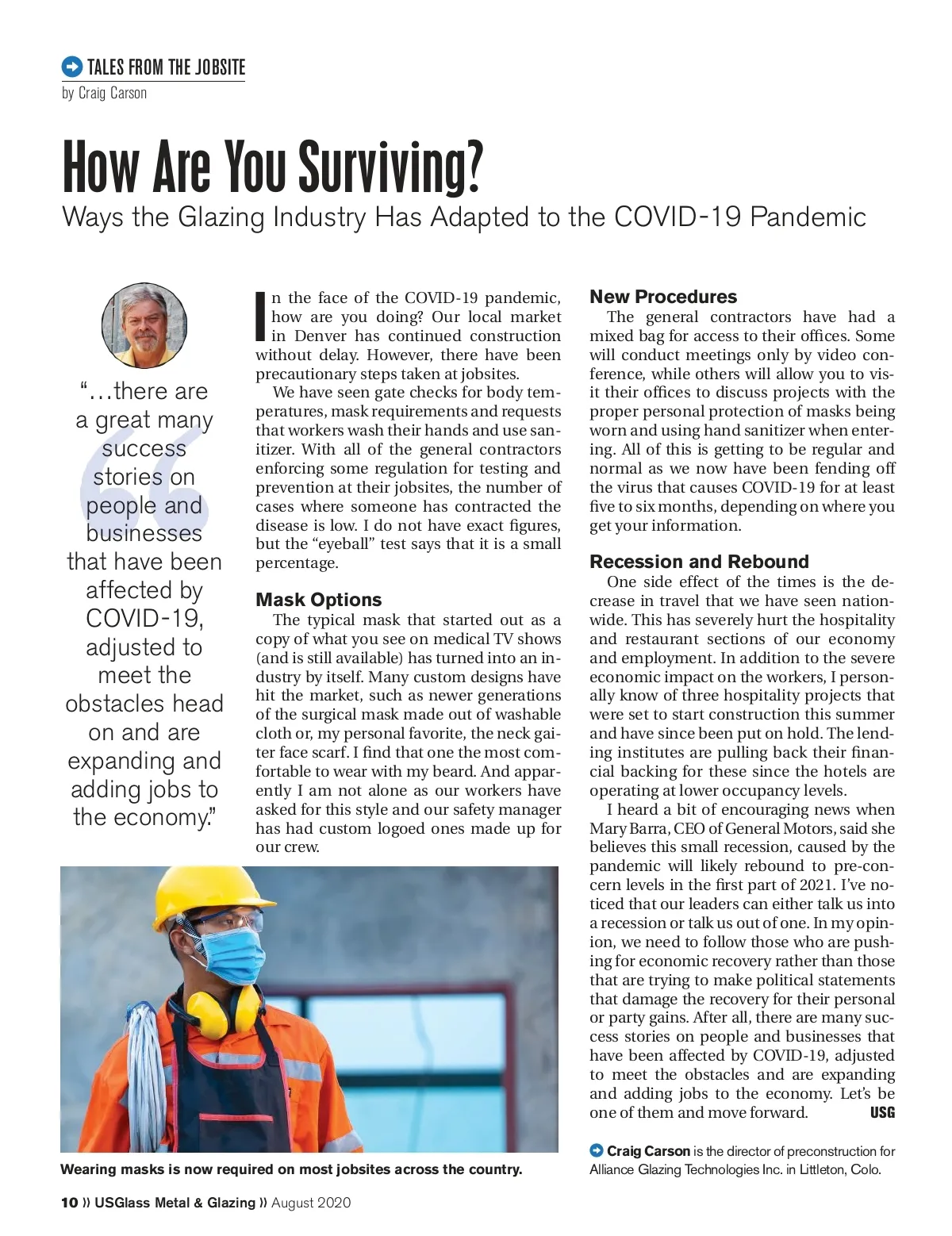 TALES FROM THE JOBSITE
by Craig Carson

How Are You Surviving?
Ways the Glazing Industry Has Adapted to the COVID-19 Pandemic

"...there are a great many success stories on people and businesses that have been affected by COVID-19, adjusted to meet the obstacles head on and are expanding and adding jobs to the economy."

In the face of the COVID-19 pandemic, how are you doing? Our local market in Denver has continued construction without delay. However, there have been precautionary steps taken at jobsites.

We have seen gate checks for body temperatures, mask requirements and requests that workers wash their hands and use sanitizer. With all of the general contractors enforcing some regulation for testing and prevention at their jobsites, the number of cases where someone has contracted the disease is low. I do not have exact figures, but the "eyeball" test says that it is a small percentage.

Mask Options
The typical mask that started out as a copy of what you see on medical TV shows (and is still available) has turned into an industry by itself. Many custom designs have hit the market, such as newer generations of the surgical mask made out of washable cloth or, my personal favorite, the neck gaiter face scarf. I find that one the most comfortable to wear with my beard. And apparently I am not alone as our workers have asked for this style and our safety manager has had custom logoed ones made up for our crew.

Wearing masks is now required on most jobsites across the country.

New Procedures
The general contractors have had a mixed bag for access to their offices. Some will conduct meetings only by video conference, while others will allow you to visit their offices to discuss projects with the proper personal protection of masks being worn and using hand sanitizer when entering. All of this is getting to be regular and normal as we now have been fending off the virus that causes COVID-19 for at least five to six months, depending on where you get your information.

Recession and Rebound
One side effect of the times is the decrease in travel that we have seen nationwide. This has severely hurt the hospitality and restaurant sections of our economy and employment. In addition to the severe economic impact on the workers, I personally know of three hospitality projects that were set to start construction this summer and have since been put on hold. The lending institutes are pulling back their financial backing for these since the hotels are operating at lower occupancy levels.

I heard a bit of encouraging news when Mary Barra, CEO of General Motors, said she believes this small recession, caused by the pandemic will likely rebound to pre-concern levels in the first part of 2021. I've noticed that our leaders can either talk us into a recession or talk us out of one. In my opinion, we need to follow those who are pushing for economic recovery rather than those that are trying to make political statements that damage the recovery for their personal or party gains. After all, there are many success stories on people and businesses that have been affected by COVID-19, adjusted to meet the obstacles and are expanding and adding jobs to the economy. Let's be one of them and move forward. USG

Craig Carson is the director of preconstruction for Alliance Glazing Technologies Inc. in Littleton, Colo.

10 » USGlass Metal & Glazing » August 2020